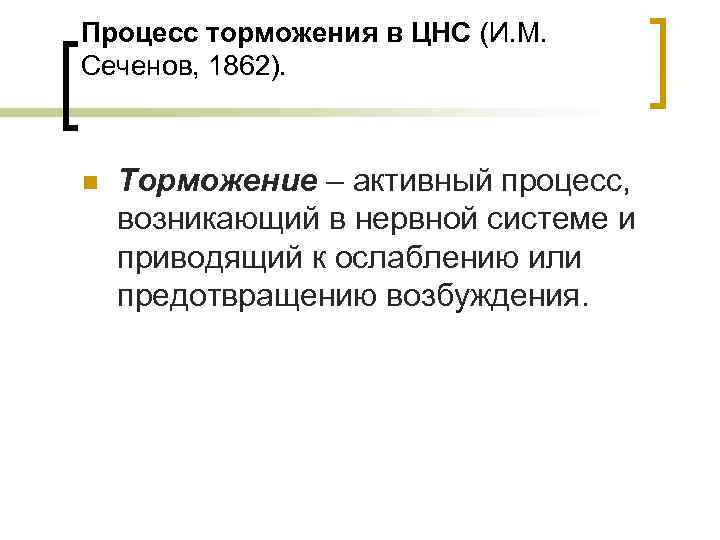 Процесс торможения в ЦНС (И.М. Сеченов, 1862).

Торможение – активный процесс, возникающий в нервной системе и приводящий к ослаблению или предотвращению возбуждения.